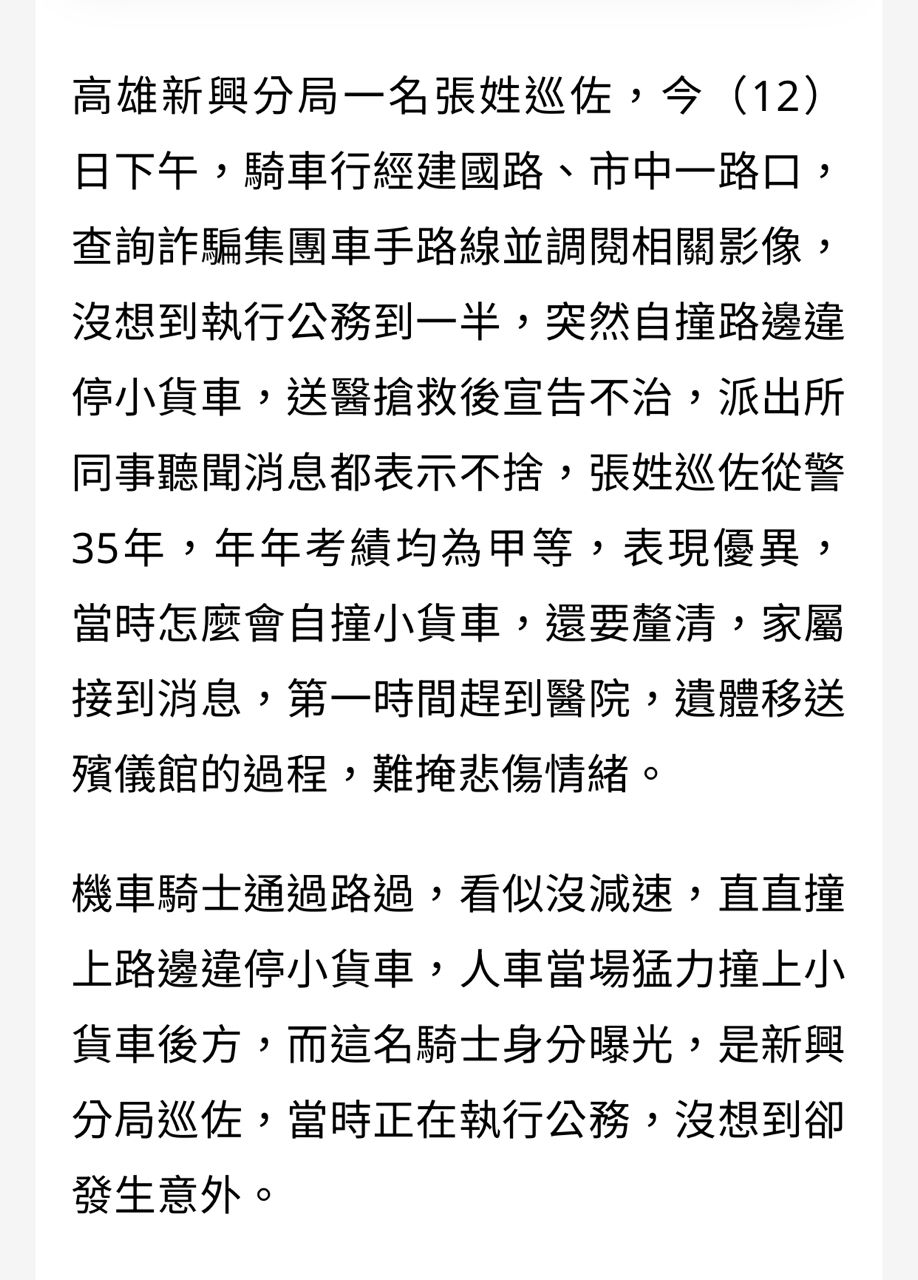 高雄新興分局一名張姓巡佐，今（12）日下午，騎車行經建國路、市中一路口，查詢詐騙集團車手路線並調閱相關影像，沒想到執行公務到一半，突然自撞路邊違停小貨車，送醫搶救後宣告不治，派出所同事聽聞消息都表示不捨，張姓巡佐從警35年，年年考績均為甲等，表現優異，當時怎麼會自撞小貨車，還要釐清，家屬接到消息，第一時間趕到醫院，遺體移送殯儀館的過程，難掩悲傷情緒。

機車騎士通過路過，看似沒減速，直直撞上路邊違停小貨車，人車當場猛力撞上小貨車後方，而這名騎士身分曝光，是新興分局巡佐，當時正在執行公務，沒想到卻發生意外。